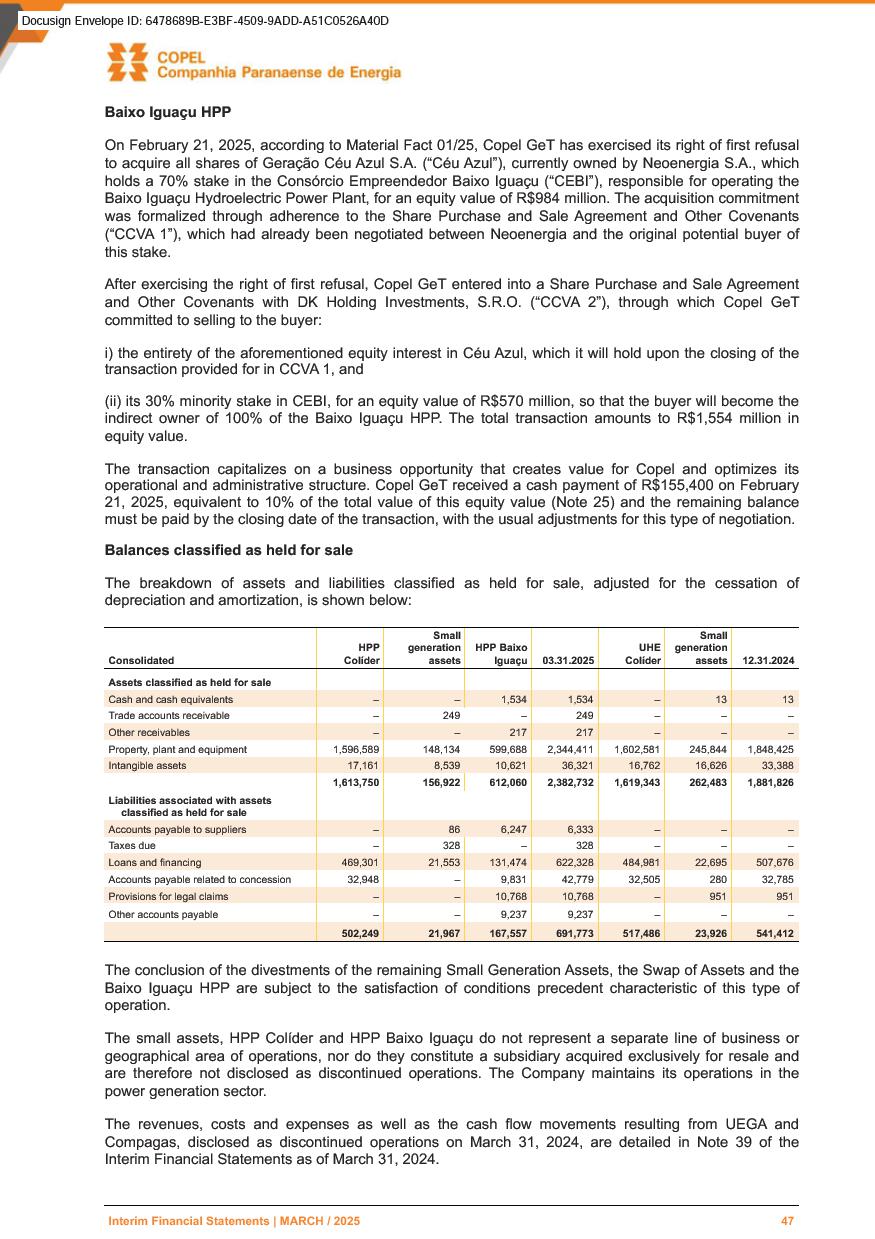 Docusign Envelope ID: 6478689B-E3BF-4509-9ADD-A51C0526A40D

COPEL
Companhia Paranaense de Energia

Baixo Iguaçu HPP

On February 21, 2025, according to Material Fact 01/25, Copel GeT has exercised its right of first refusal to acquire all shares of Geração Céu Azul S.A. (“Céu Azul”), currently owned by Neoenergia S.A., which holds a 70% stake in the Consórcio Empreendedor Baixo Iguaçu (“CEBI”), responsible for operating the Baixo Iguaçu Hydroelectric Power Plant, for an equity value of R$984 million. The acquisition commitment was formalized through adherence to the Share Purchase and Sale Agreement and Other Covenants (“CCVA 1”), which had already been negotiated between Neoenergia and the original potential buyer of this stake.

After exercising the right of first refusal, Copel GeT entered into a Share Purchase and Sale Agreement and Other Covenants with DK Holding Investments, S.R.O. (“CCVA 2”), through which Copel GeT committed to selling to the buyer:

i) the entirety of the aforementioned equity interest in Céu Azul, which it will hold upon the closing of the transaction provided for in CCVA 1, and

(ii) its 30% minority stake in CEBI, for an equity value of R$570 million, so that the buyer will become the indirect owner of 100% of the Baixo Iguaçu HPP. The total transaction amounts to R$1,554 million in equity value.

The transaction capitalizes on a business opportunity that creates value for Copel and optimizes its operational and administrative structure. Copel GeT received a cash payment of R$155,400 on February 21, 2025, equivalent to 10% of the total value of this equity value (Note 25) and the remaining balance must be paid by the closing date of the transaction, with the usual adjustments for this type of negotiation.

Balances classified as held for sale

The breakdown of assets and liabilities classified as held for sale, adjusted for the cessation of depreciation and amortization, is shown below:

| Consolidated | HPP Colíder | Small generation assets | HPP Baixo Iguaçu | 03.31.2025 | UHE Colíder | Small generation assets | 12.31.2024 |
|---|---|---|---|---|---|---|---|
| Assets classified as held for sale | | | | | | | |
| Cash and cash equivalents | – | – | 1,534 | 1,534 | – | 13 | 13 |
| Trade accounts receivable | – | 249 | – | 249 | – | – | – |
| Other receivables | – | – | 217 | 217 | – | – | – |
| Property, plant and equipment | 1,596,589 | 148,134 | 599,688 | 2,344,411 | 1,602,581 | 245,844 | 1,848,425 |
| Intangible assets | 17,161 | 8,539 | 10,621 | 36,321 | 16,762 | 16,626 | 33,388 |
| | 1,613,750 | 156,922 | 612,060 | 2,382,732 | 1,619,343 | 262,483 | 1,881,826 |
| Liabilities associated with assets classified as held for sale | | | | | | | |
| Accounts payable to suppliers | – | 86 | 6,247 | 6,333 | – | – | – |
| Taxes due | – | 328 | – | 328 | – | – | – |
| Loans and financing | 469,301 | 21,553 | 131,474 | 622,328 | 484,981 | 22,695 | 507,676 |
| Accounts payable related to concession | 32,948 | – | 9,831 | 42,779 | 32,505 | 280 | 32,785 |
| Provisions for legal claims | – | – | 10,768 | 10,768 | – | 951 | 951 |
| Other accounts payable | – | – | 9,237 | 9,237 | – | – | – |
| | 502,249 | 21,967 | 167,557 | 691,773 | 517,486 | 23,926 | 541,412 |

The conclusion of the divestments of the remaining Small Generation Assets, the Swap of Assets and the Baixo Iguaçu HPP are subject to the satisfaction of conditions precedent characteristic of this type of operation.

The small assets, HPP Colíder and HPP Baixo Iguaçu do not represent a separate line of business or geographical area of operations, nor do they constitute a subsidiary acquired exclusively for resale and are therefore not disclosed as discontinued operations. The Company maintains its operations in the power generation sector.

The revenues, costs and expenses as well as the cash flow movements resulting from UEGA and Compagas, disclosed as discontinued operations on March 31, 2024, are detailed in Note 39 of the Interim Financial Statements as of March 31, 2024.

Interim Financial Statements | MARCH / 2025 47